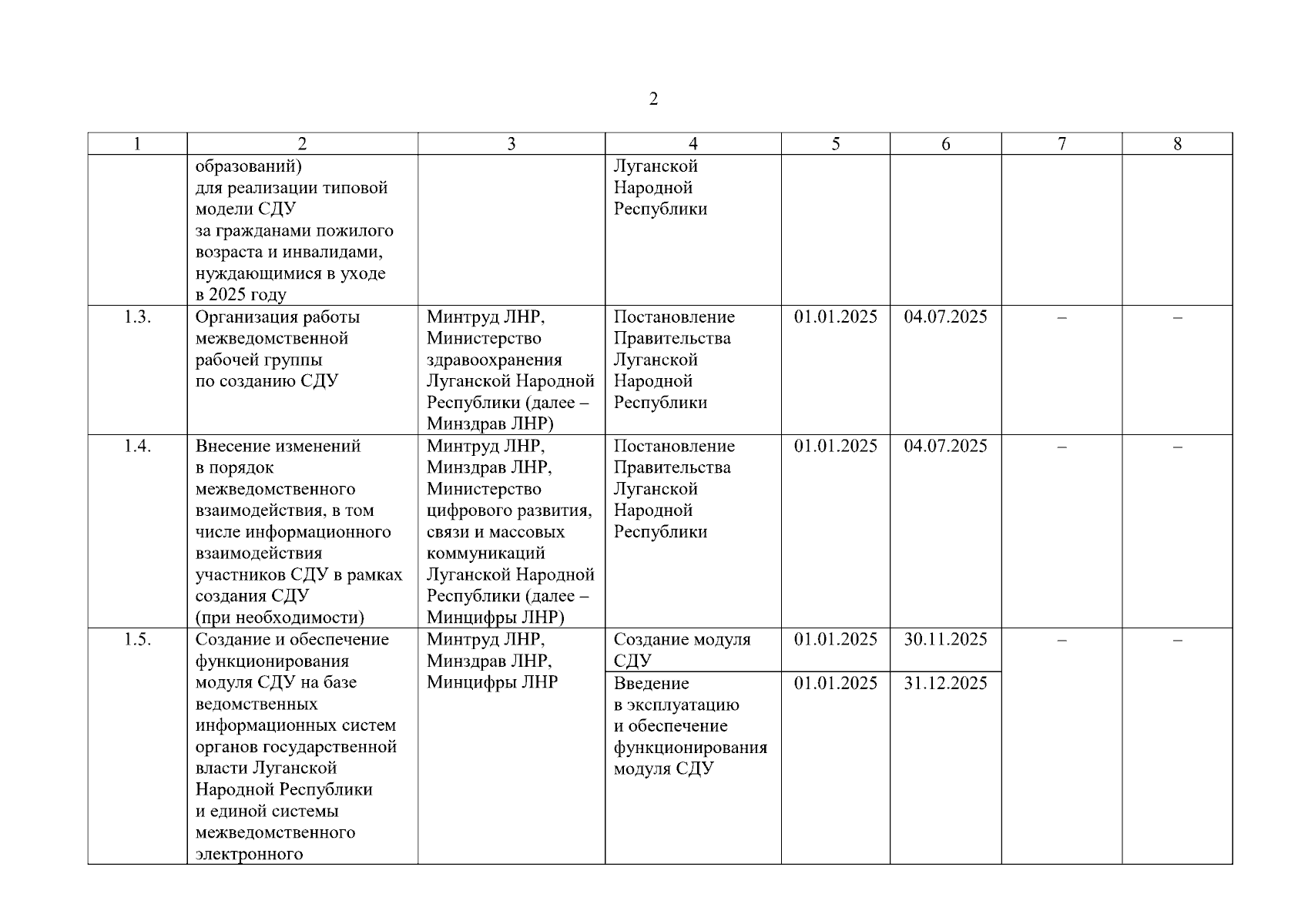 2

| 1 | 2 | 3 | 4 | 5 | 6 | 7 | 8 |
|---|---|---|---|---|---|---|---|
| | образований) для реализации типовой модели СДУ за гражданами пожилого возраста и инвалидами, нуждающимися в уходе в 2025 году | | Луганской Народной Республики | | | | |
| 1.3. | Организация работы межведомственной рабочей группы по созданию СДУ | Минтруд ЛНР, Министерство здравоохранения Луганской Народной Республики (далее – Минздрав ЛНР) | Постановление Правительства Луганской Народной Республики | 01.01.2025 | 04.07.2025 | – | – |
| 1.4. | Внесение изменений в порядок межведомственного взаимодействия, в том числе информационного взаимодействия участников СДУ в рамках создания СДУ (при необходимости) | Минтруд ЛНР, Минздрав ЛНР, Министерство цифрового развития, связи и массовых коммуникаций Луганской Народной Республики (далее – Минцифры ЛНР) | Постановление Правительства Луганской Народной Республики | 01.01.2025 | 04.07.2025 | – | – |
| 1.5. | Создание и обеспечение функционирования модуля СДУ на базе ведомственных информационных систем органов государственной власти Луганской Народной Республики и единой системы межведомственного электронного | Минтруд ЛНР, Минздрав ЛНР, Минцифры ЛНР | Создание модуля СДУ | 01.01.2025 | 30.11.2025 | – | – |
| | | | Введение в эксплуатацию и обеспечение функционирования модуля СДУ | 01.01.2025 | 31.12.2025 | | |